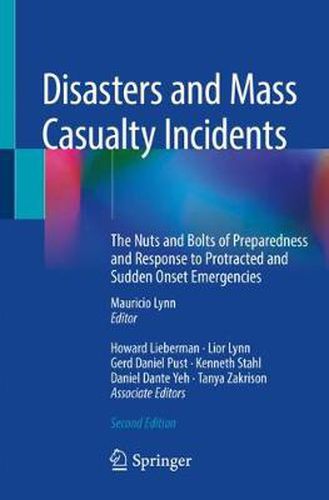 Disasters and Mass Casualty Incidents

The Nuts and Bolts of Preparedness and Response to Protracted and Sudden Onset Emergencies

Mauricio Lynn
Editor

Howard Lieberman · Lior Lynn
Gerd Daniel Pust · Kenneth Stahl
Daniel Dante Yeh · Tanya Zakrison
Associate Editors

Second Edition

Springer